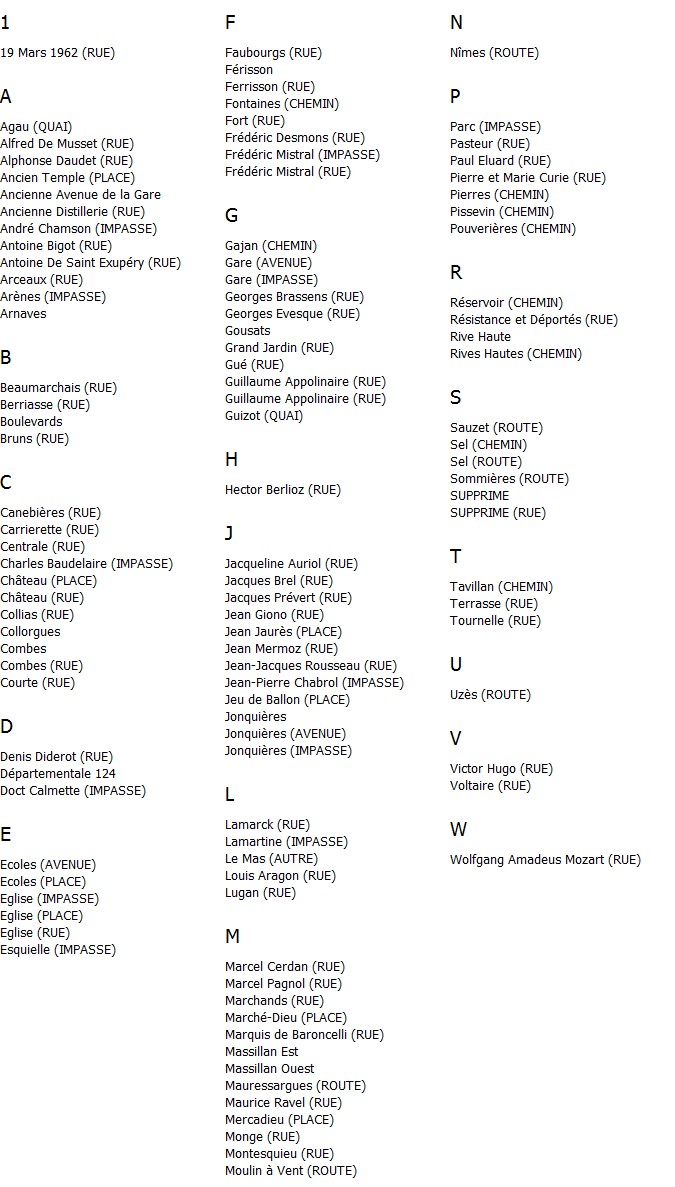 1

19 Mars 1962 (RUE)

A

Agau (QUAI)
Alfred De Musset (RUE)
Alphonse Daudet (RUE)
Ancien Temple (PLACE)
Ancienne Avenue de la Gare
Ancienne Distillerie (RUE)
André Chamson (IMPASSE)
Antoine Bigot (RUE)
Antoine De Saint Exupéry (RUE)
Arceaux (RUE)
Arènes (IMPASSE)
Arnaves

B

Beaumarchais (RUE)
Berriasse (RUE)
Boulevards
Bruns (RUE)

C

Canebières (RUE)
Carrierette (RUE)
Centrale (RUE)
Charles Baudelaire (IMPASSE)
Château (PLACE)
Château (RUE)
Collias (RUE)
Collorgues
Combes
Combes (RUE)
Courte (RUE)

D

Denis Diderot (RUE)
Départementale 124
Doct Calmette (IMPASSE)

E

Ecoles (AVENUE)
Ecoles (PLACE)
Eglise (IMPASSE)
Eglise (PLACE)
Eglise (RUE)
Esquielle (IMPASSE)

F

Faubourgs (RUE)
Férisson
Ferrisson (RUE)
Fontaines (CHEMIN)
Fort (RUE)
Frédéric Desmons (RUE)
Frédéric Mistral (IMPASSE)
Frédéric Mistral (RUE)

G

Gajan (CHEMIN)
Gare (AVENUE)
Gare (IMPASSE)
Georges Brassens (RUE)
Georges Evesque (RUE)
Gousats
Grand Jardin (RUE)
Gué (RUE)
Guillaume Appolinaire (RUE)
Guillaume Appolinaire (RUE)
Guizot (QUAI)

H

Hector Berlioz (RUE)

J

Jacqueline Auriol (RUE)
Jacques Brel (RUE)
Jacques Prévert (RUE)
Jean Giono (RUE)
Jean Jaurès (PLACE)
Jean Mermoz (RUE)
Jean-Jacques Rousseau (RUE)
Jean-Pierre Chabrol (IMPASSE)
Jeu de Ballon (PLACE)
Jonquières
Jonquières (AVENUE)
Jonquières (IMPASSE)

L

Lamarck (RUE)
Lamartine (IMPASSE)
Le Mas (AUTRE)
Louis Aragon (RUE)
Lugan (RUE)

M

Marcel Cerdan (RUE)
Marcel Pagnol (RUE)
Marchands (RUE)
Marché-Dieu (PLACE)
Marquis de Baroncelli (RUE)
Massillan Est
Massillan Ouest
Mauressargues (ROUTE)
Maurice Ravel (RUE)
Mercadieu (PLACE)
Monge (RUE)
Montesquieu (RUE)
Moulin à Vent (ROUTE)

N

Nîmes (ROUTE)

P

Parc (IMPASSE)
Pasteur (RUE)
Paul Eluard (RUE)
Pierre et Marie Curie (RUE)
Pierres (CHEMIN)
Pissevin (CHEMIN)
Pouverières (CHEMIN)

R

Réservoir (CHEMIN)
Résistance et Déportés (RUE)
Rive Haute
Rives Hautes (CHEMIN)

S

Sauzet (ROUTE)
Sel (CHEMIN)
Sel (ROUTE)
Sommières (ROUTE)
SUPPRIME
SUPPRIME (RUE)

T

Tavillan (CHEMIN)
Terrasse (RUE)
Tournelle (RUE)

U

Uzès (ROUTE)

V

Victor Hugo (RUE)
Voltaire (RUE)

W

Wolfgang Amadeus Mozart (RUE)